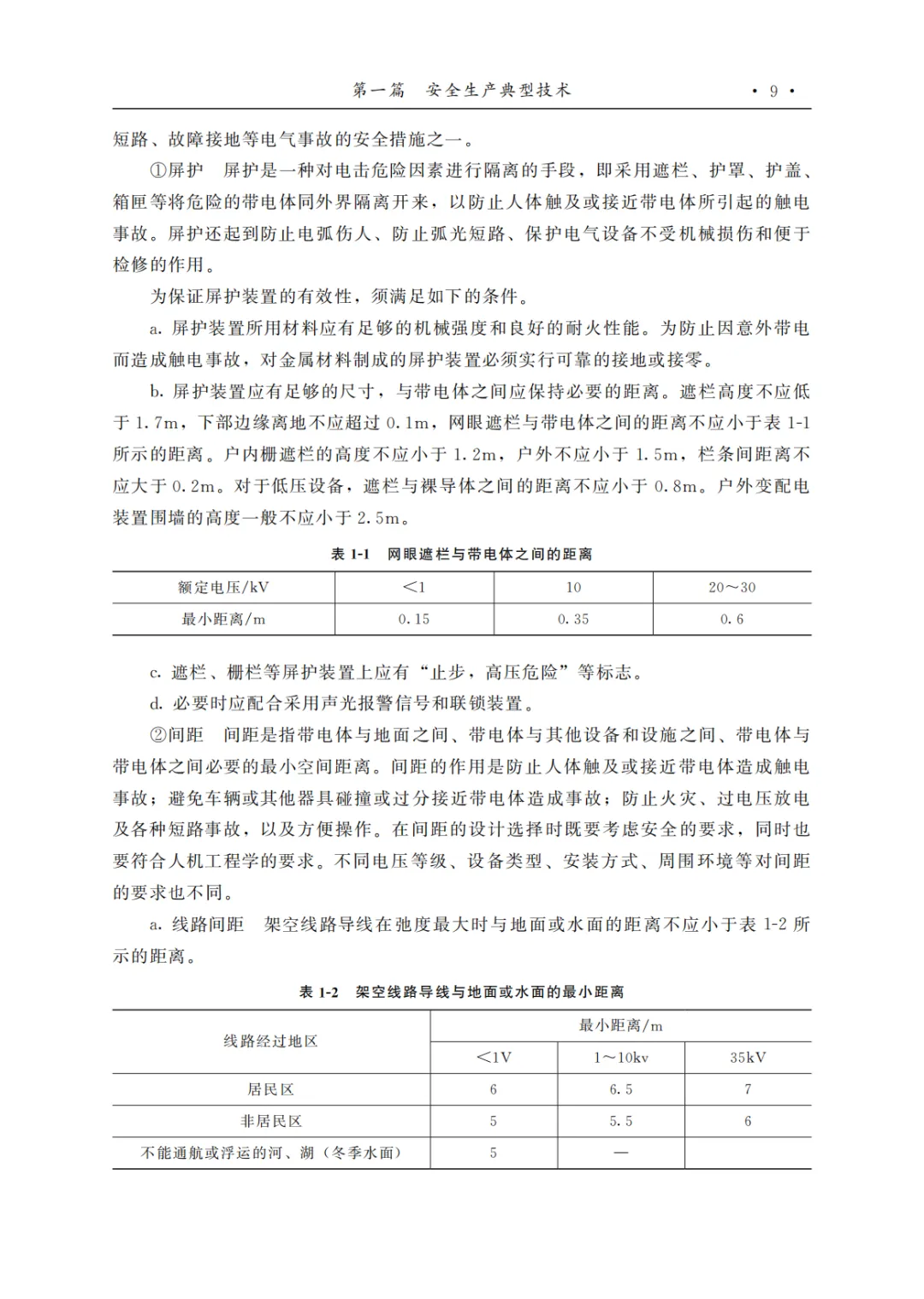 第一篇　安全生产典型技术　· 9 ·

短路、故障接地等电气事故的安全措施之一。

①屏护　屏护是一种对电击危险因素进行隔离的手段，即采用遮栏、护罩、护盖、箱匣等将危险的带电体同外界隔离开来，以防止人体触及或接近带电体所引起的触电事故。屏护还起到防止电弧伤人、防止弧光短路、保护电气设备不受机械损伤和便于检修的作用。

为保证屏护装置的有效性，须满足如下的条件。

a. 屏护装置所用材料应有足够的机械强度和良好的耐火性能。为防止因意外带电而造成触电事故，对金属材料制成的屏护装置必须实行可靠的接地或接零。

b. 屏护装置应有足够的尺寸，与带电体之间应保持必要的距离。遮栏高度不应低于 1.7m，下部边缘离地不应超过 0.1m，网眼遮栏与带电体之间的距离不应小于表 1-1 所示的距离。户内栅遮栏的高度不应小于 1.2m，户外不应小于 1.5m，栏条间距离不应大于 0.2m。对于低压设备，遮栏与裸导体之间的距离不应小于 0.8m。户外变配电装置围墙的高度一般不应小于 2.5m。

表 1-1　网眼遮栏与带电体之间的距离

| 额定电压/kV | <1 | 10 | 20～30 |
|---|---|---|---|
| 最小距离/m | 0.15 | 0.35 | 0.6 |

c. 遮栏、栅栏等屏护装置上应有“止步，高压危险”等标志。

d. 必要时应配合采用声光报警信号和联锁装置。

②间距　间距是指带电体与地面之间、带电体与其他设备和设施之间、带电体与带电体之间必要的最小空间距离。间距的作用是防止人体触及或接近带电体造成触电事故；避免车辆或其他器具碰撞或过分接近带电体造成事故；防止火灾、过电压放电及各种短路事故，以及方便操作。在间距的设计选择时既要考虑安全的要求，同时也要符合人机工程学的要求。不同电压等级、设备类型、安装方式、周围环境等对间距的要求也不同。

a. 线路间距　架空线路导线在弛度最大时与地面或水面的距离不应小于表 1-2 所示的距离。

表 1-2　架空线路导线与地面或水面的最小距离

| 线路经过地区 | 最小距离/m | | |
|---|---|---|---|
| | <1V | 1～10kv | 35kV |
| 居民区 | 6 | 6.5 | 7 |
| 非居民区 | 5 | 5.5 | 6 |
| 不能通航或浮运的河、湖（冬季水面） | 5 | — | |